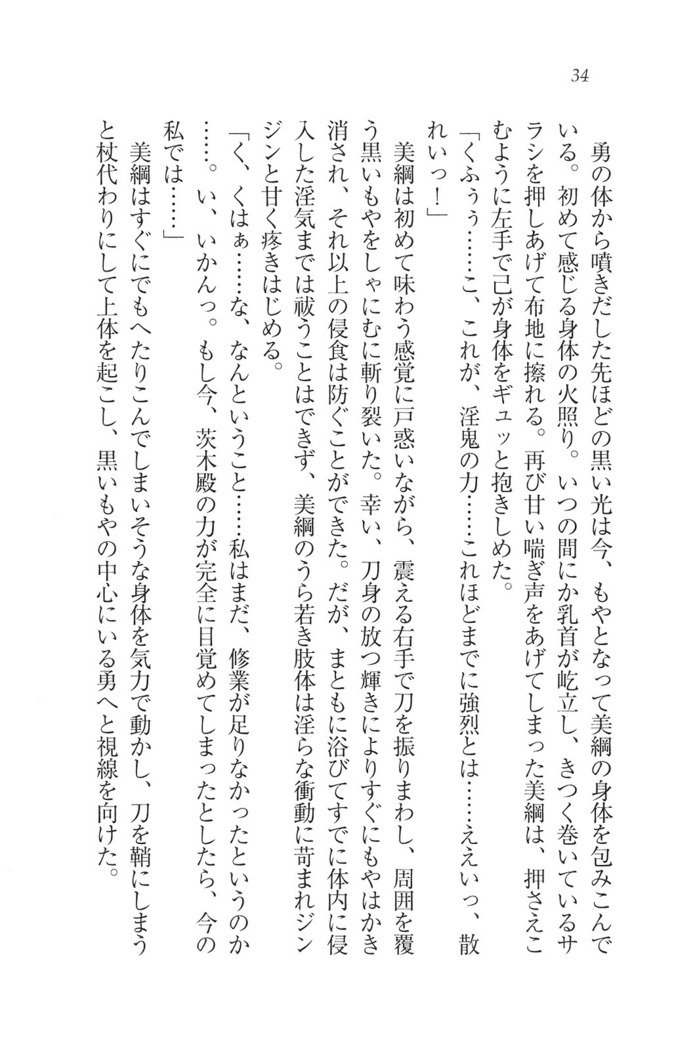 34

勇の体から噴きだした先ほどの黒い光は今、もやとなって美綱の身体を包みこんでいる。初めて感じる身体の火照り。いつの間にか乳首が屹立し、きつく巻いているサラシを押しあげて布地に擦れる。再び甘い喘ぎ声をあげてしまった美綱は、押さえこむように左手で己が身体をギュッと抱きしめた。

「くふぅぅ……こ、これが、淫鬼の力……これほどまでに強烈とは……ええいっ、散れいっ！」

美綱は初めて味わう感覚に戸惑いながら、震える右手で刀を振りまわし、周囲を覆う黒いもやをしゃにむに斬り裂いた。幸い、刀身の放つ輝きによりすぐにもやはかき消され、それ以上の侵食は防ぐことができた。だが、まともに浴びてすでに体内に侵入した淫気までは祓うことはできず、美綱のうら若き肢体は淫らな衝動に苛まれジンジンと甘く疼きはじめる。

「く、くはぁ……な、なんということ……私はまだ、修業が足りなかったというのか……。い、いかんっ。もし今、茨木殿の力が完全に目覚めてしまったとしたら、今の私では……」

美綱はすぐにでもへたりこんでしまいそうな身体を気力で動かし、刀を鞘にしまうと杖代わりにして上体を起こし、黒いもやの中心にいる勇へと視線を向けた。